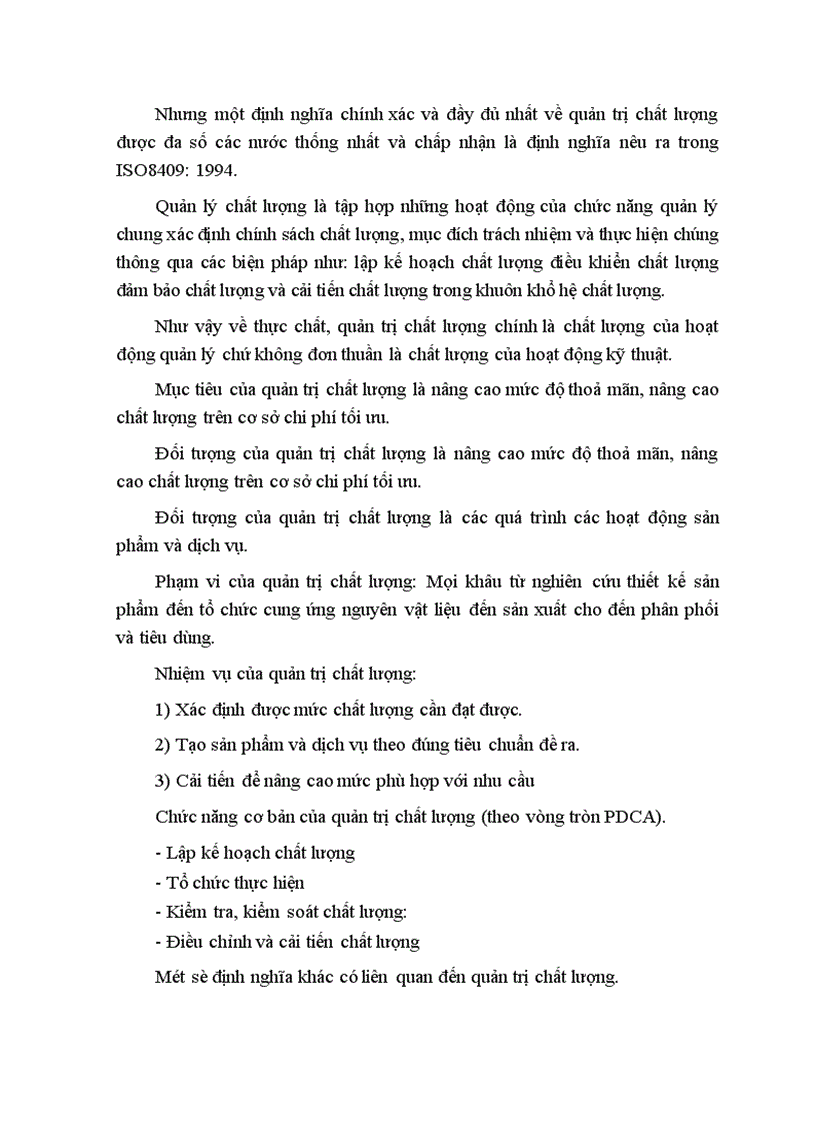 Nhưng một định nghĩa chính xác và đầy đủ nhất về quản trị chất lượng được đa số các nước thống nhất và chấp nhận là định nghĩa nêu ra trong ISO8409: 1994.

Quản lý chất lượng là tập hợp những hoạt động của chức năng quản lý chung xác định chính sách chất lượng, mục đích trách nhiệm và thực hiện chúng thông qua các biện pháp như: lập kế hoạch chất lượng điều khiển chất lượng đảm bảo chất lượng và cải tiến chất lượng trong khuôn khổ hệ chất lượng.

Như vậy về thực chất, quản trị chất lượng chính là chất lượng của hoạt động quản lý chứ không đơn thuần là chất lượng của hoạt động kỹ thuật.

Mục tiêu của quản trị chất lượng là nâng cao mức độ thoả mãn, nâng cao chất lượng trên cơ sở chi phí tối ưu.

Đối tượng của quản trị chất lượng là nâng cao mức độ thoả mãn, nâng cao chất lượng trên cơ sở chi phí tối ưu.

Đối tượng của quản trị chất lượng là các quá trình các hoạt động sản phẩm và dịch vụ.

Phạm vi của quản trị chất lượng: Mọi khâu từ nghiên cứu thiết kế sản phẩm đến tổ chức cung ứng nguyên vật liệu đến sản xuất cho đến phân phối và tiêu dùng.

Nhiệm vụ của quản trị chất lượng:

1) Xác định được mức chất lượng cần đạt được.

2) Tạo sản phẩm và dịch vụ theo đúng tiêu chuẩn đề ra.

3) Cải tiến để nâng cao mức phù hợp với nhu cầu

Chức năng cơ bản của quản trị chất lượng (theo vòng tròn PDCA).

- Lập kế hoạch chất lượng
- Tổ chức thực hiện
- Kiểm tra, kiểm soát chất lượng:
- Điều chỉnh và cải tiến chất lượng

Mét sè định nghĩa khác có liên quan đến quản trị chất lượng.